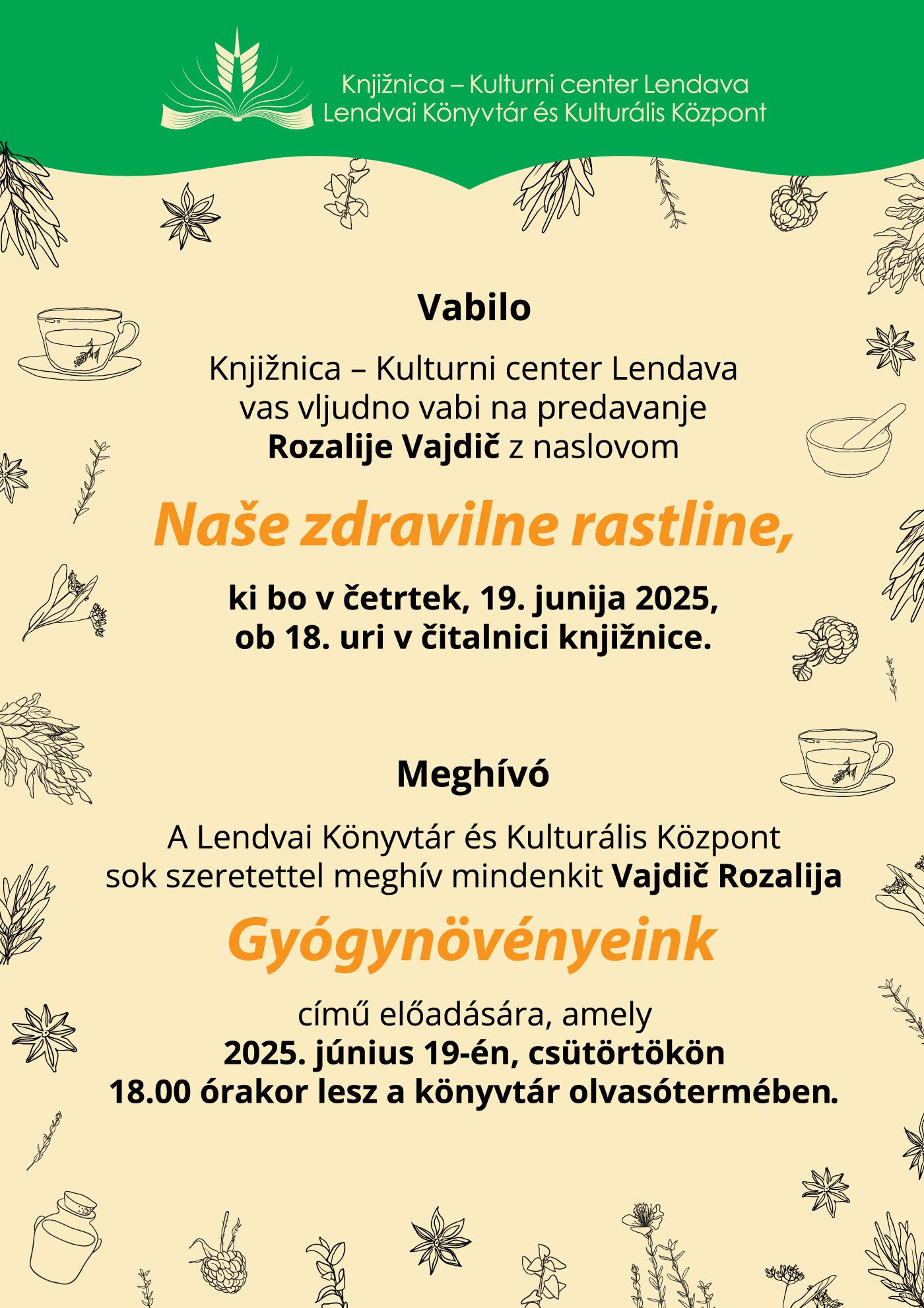 Knjižnica – Kulturni center Lendava
Lendvai Könyvtár és Kulturális Központ

Vabilo

Knjižnica – Kulturni center Lendava
vas vljudno vabi na predavanje
Rozalije Vajdič z naslovom

Naše zdravilne rastline,

ki bo v četrtek, 19. junija 2025,
ob 18. uri v čitalnici knjižnice.

Meghívó

A Lendvai Könyvtár és Kulturális Központ
sok szeretettel meghív mindenkit Vajdič Rozalija

Gyógynövényeink

című előadására, amely
2025. június 19-én, csütörtökön
18.00 órakor lesz a könyvtár olvasótermében.